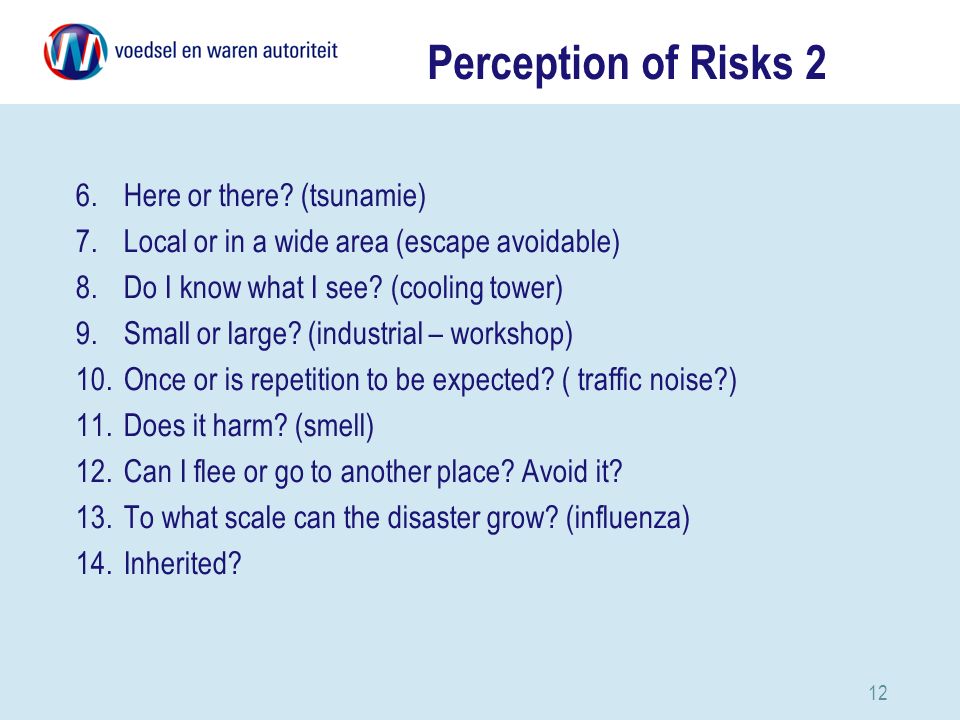 voedsel en waren autoriteit

Perception of Risks 2

6. Here or there? (tsunamie)
7. Local or in a wide area (escape avoidable)
8. Do I know what I see? (cooling tower)
9. Small or large? (industrial – workshop)
10. Once or is repetition to be expected? ( traffic noise?)
11. Does it harm? (smell)
12. Can I flee or go to another place? Avoid it?
13. To what scale can the disaster grow? (influenza)
14. Inherited?

12